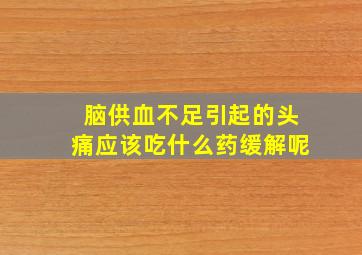 脑供血不足引起的头痛应该吃什么药缓解呢